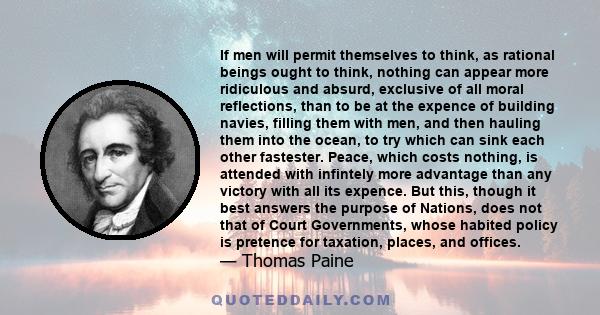 If men will permit themselves to think, as rational beings ought to think, nothing can appear more ridiculous and absurd, exclusive of all moral reflections, than to be at the expence of building navies, filling them with men, and then hauling them into the ocean, to try which can sink each other fastester. Peace, which costs nothing, is attended with infintely more advantage than any victory with all its expence. But this, though it best answers the purpose of Nations, does not that of Court Governments, whose habited policy is pretence for taxation, places, and offices.
— Thomas Paine

QUOTEDDAILY.COM